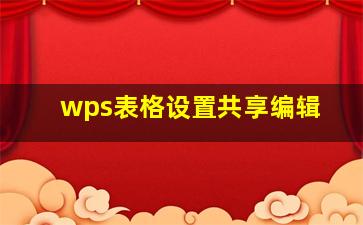 wps表格设置共享编辑